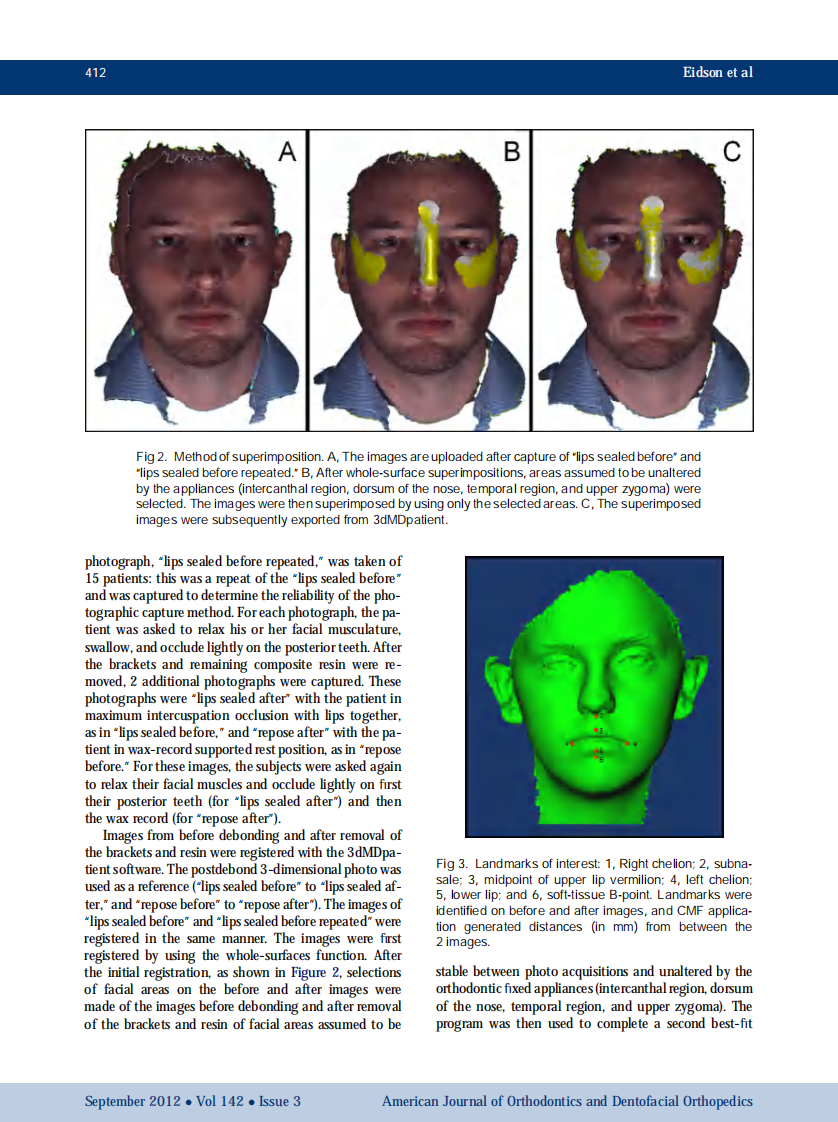 412

Eidson et al

A

B

C

Fig 2. Method of superimposition. A, The images are uploaded after capture of "lips sealed before" and "lips sealed before repeated." B, After whole-surface superimpositions, areas assumed to be unaltered by the appliances (intercanthal region, dorsum of the nose, temporal region, and upper zygoma) were selected. The images were then superimposed by using only the selected areas. C, The superimposed images were subsequently exported from 3dMDpatient.

photograph, "lips sealed before repeated," was taken of 15 patients: this was a repeat of the "lips sealed before" and was captured to determine the reliability of the photographic capture method. For each photograph, the patient was asked to relax his or her facial musculature, swallow, and occlude lightly on the posterior teeth. After the brackets and remaining composite resin were removed, 2 additional photographs were captured. These photographs were "lips sealed after" with the patient in maximum intercuspation occlusion with lips together, as in "lips sealed before," and "repose after" with the patient in wax-record supported rest position, as in "repose before." For these images, the subjects were asked again to relax their facial muscles and occlude lightly on first their posterior teeth (for "lips sealed after") and then the wax record (for "repose after").

Images from before debonding and after removal of the brackets and resin were registered with the 3dMDpatient software. The postdebond 3-dimensional photo was used as a reference ("lips sealed before" to "lips sealed after," and "repose before" to "repose after"). The images of "lips sealed before" and "lips sealed before repeated" were registered in the same manner. The images were first registered by using the whole-surfaces function. After the initial registration, as shown in Figure 2, selections of facial areas on the before and after images were made of the images before debonding and after removal of the brackets and resin of facial areas assumed to be

Fig 3. Landmarks of interest: 1, Right chelion; 2, subnasale; 3, midpoint of upper lip vermilion; 4, left chelion; 5, lower lip; and 6, soft-tissue B-point. Landmarks were identified on before and after images, and CMF application generated distances (in mm) from between the 2 images.

stable between photo acquisitions and unaltered by the orthodontic fixed appliances (intercanthal region, dorsum of the nose, temporal region, and upper zygoma). The program was then used to complete a second best-fit

September 2012 • Vol 142 • Issue 3

American Journal of Orthodontics and Dentofacial Orthopedics